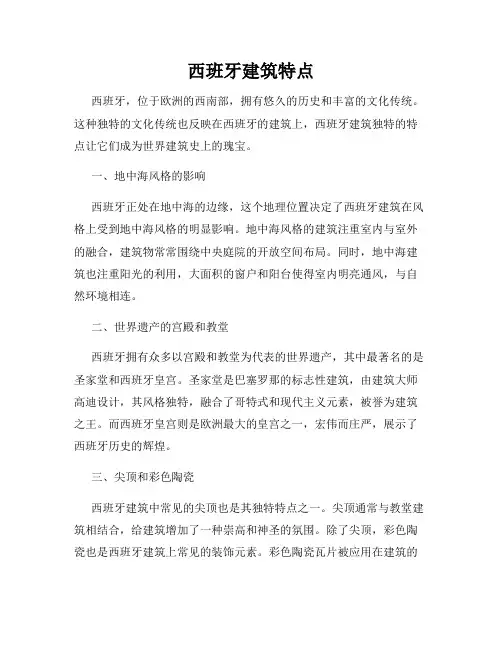 西班牙建筑特点

西班牙，位于欧洲的西南部，拥有悠久的历史和丰富的文化传统。这种独特的文化传统也反映在西班牙的建筑上，西班牙建筑独特的特点让它们成为世界建筑史上的瑰宝。

一、地中海风格的影响

西班牙正处在地中海的边缘，这个地理位置决定了西班牙建筑在风格上受到地中海风格的明显影响。地中海风格的建筑注重室内与室外的融合，建筑物常常围绕中央庭院的开放空间布局。同时，地中海建筑也注重阳光的利用，大面积的窗户和阳台使得室内明亮通风，与自然环境相连。

二、世界遗产的宫殿和教堂

西班牙拥有众多以宫殿和教堂为代表的世界遗产，其中最著名的是圣家堂和西班牙皇宫。圣家堂是巴塞罗那的标志性建筑，由建筑大师高迪设计，其风格独特，融合了哥特式和现代主义元素，被誉为建筑之王。而西班牙皇宫则是欧洲最大的皇宫之一，宏伟而庄严，展示了西班牙历史的辉煌。

三、尖顶和彩色陶瓷

西班牙建筑中常见的尖顶也是其独特特点之一。尖顶通常与教堂建筑相结合，给建筑增加了一种崇高和神圣的氛围。除了尖顶，彩色陶瓷也是西班牙建筑上常见的装饰元素。彩色陶瓷瓦片被应用在建筑的